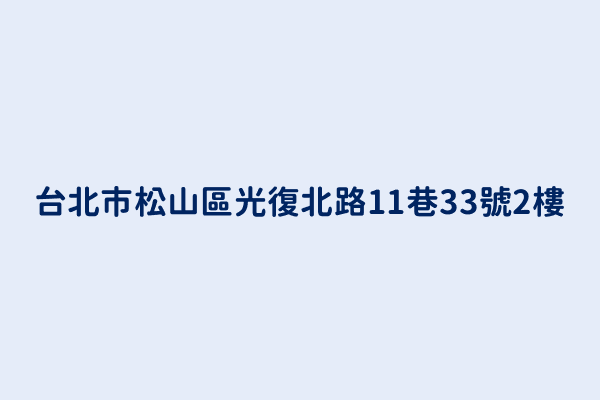 台北市松山區光復北路11巷33號2樓